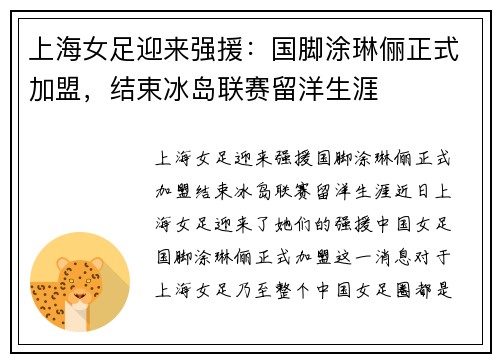 上海女足迎来强援：国脚涂琳俪正式加盟，结束冰岛联赛留洋生涯

上海女足迎来强援国脚涂琳俪正式加盟结束冰岛联赛留洋生涯近日上海女足迎来了她们的强援中国女足国脚涂琳俪正式加盟这一消息对于上海女足乃至整个中国女足圈都是